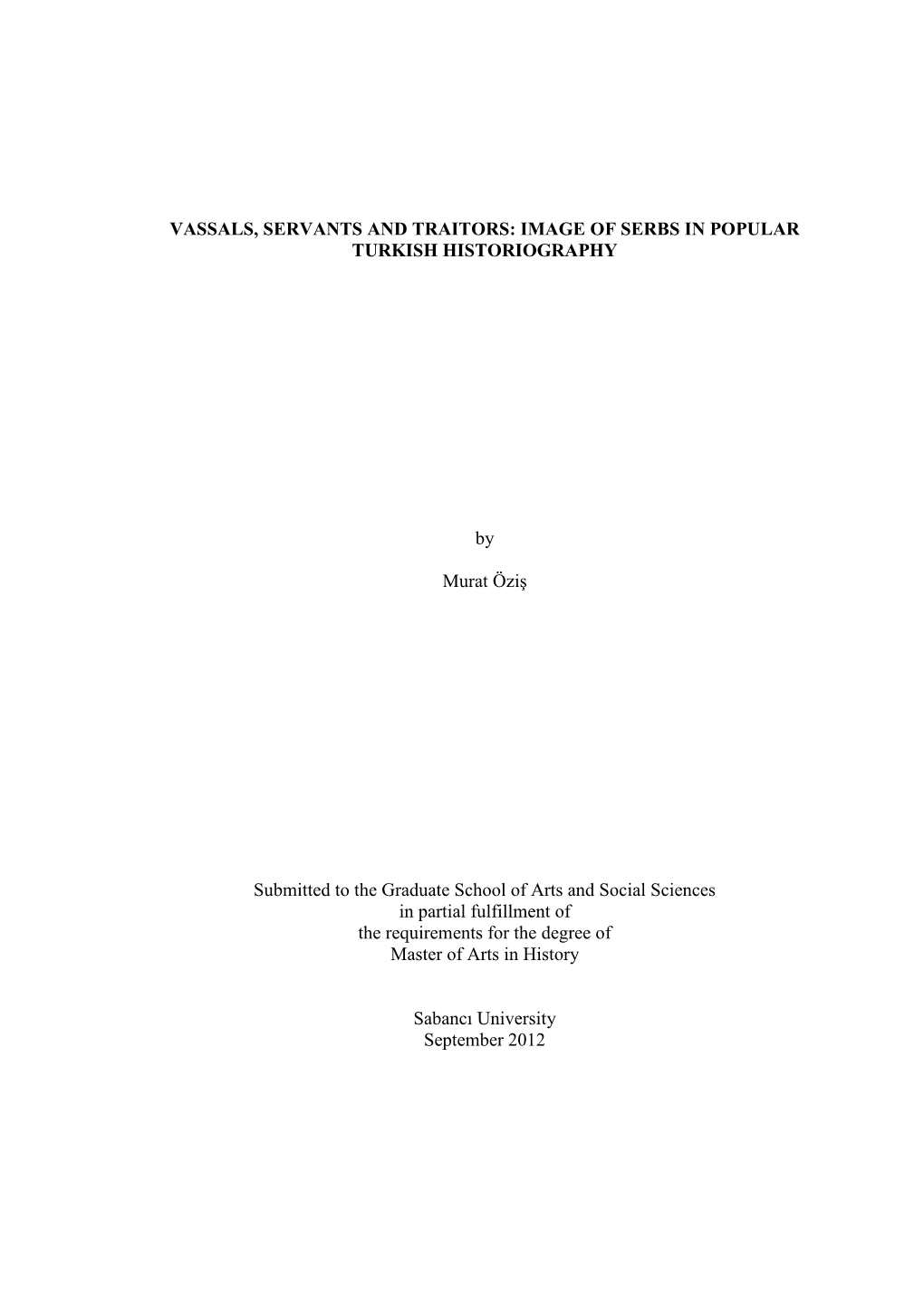 VASSALS, SERVANTS AND TRAITORS: IMAGE OF SERBS IN POPULAR TURKISH HISTORIOGRAPHY

by

Murat Öziş

Submitted to the Graduate School of Arts and Social Sciences
in partial fulfillment of
the requirements for the degree of
Master of Arts in History

Sabancı University
September 2012